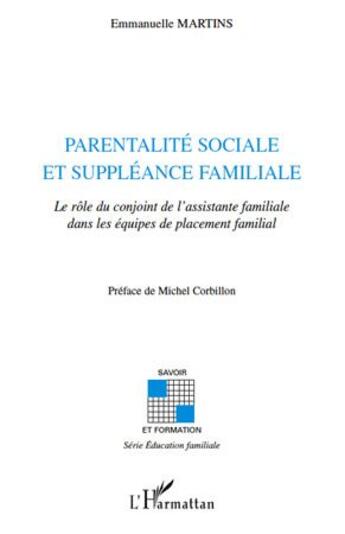 Emmanuelle MARTINS

PARENTALITÉ SOCIALE ET SUPPLÉANCE FAMILIALE

Le rôle du conjoint de l'assistante familiale dans les équipes de placement familial

Préface de Michel Corbillon

SAVOIR

ET FORMATION

Série Éducation familiale

L'Harmattan